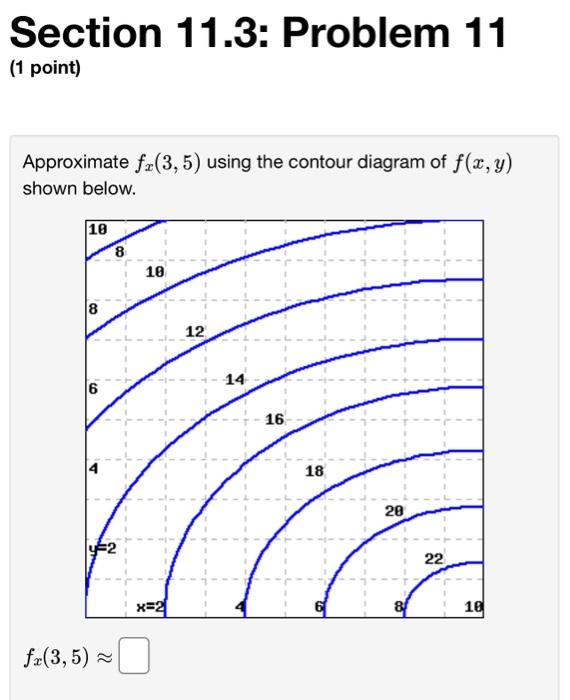 Section 11.3: Problem 11
(1 point)

Approximate $f_x(3,5)$ using the contour diagram of $f(x,y)$ shown below.

10
8
10
8
12
14
6
16
4
18
20
y=2
22
x=2
4
6
8
10

$f_x(3,5) \approx$